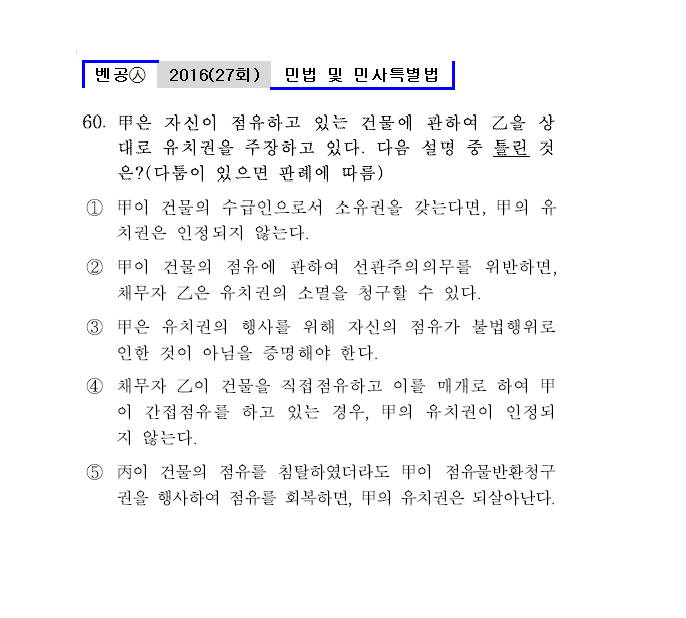 벤공㉦ 2016(27회) 민법 및 민사특별법

60. 甲은 자신이 점유하고 있는 건물에 관하여 乙을 상대로 유치권을 주장하고 있다. 다음 설명 중 틀린 것은?(다툼이 있으면 판례에 따름)

① 甲이 건물의 수급인으로서 소유권을 갖는다면, 甲의 유치권은 인정되지 않는다.

② 甲이 건물의 점유에 관하여 선관주의의무를 위반하면, 채무자 乙은 유치권의 소멸을 청구할 수 있다.

③ 甲은 유치권의 행사를 위해 자신의 점유가 불법행위로 인한 것이 아님을 증명해야 한다.

④ 채무자 乙이 건물을 직접점유하고 이를 매개로 하여 甲이 간접점유를 하고 있는 경우, 甲의 유치권이 인정되지 않는다.

⑤ 丙이 건물의 점유를 침탈하였더라도 甲이 점유물반환청구권을 행사하여 점유를 회복하면, 甲의 유치권은 되살아난다.